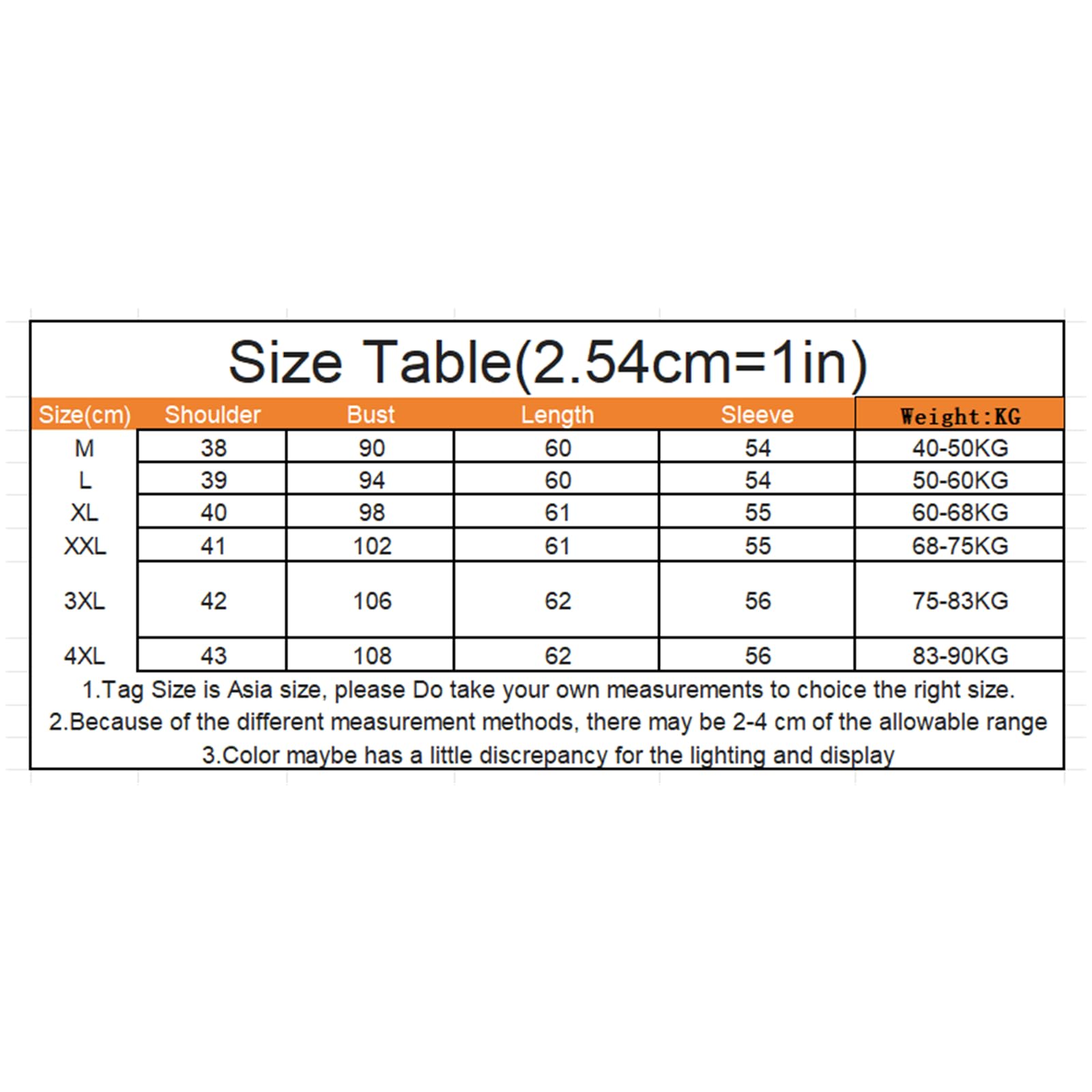 Size Table(2.54cm=1in)

| Size(cm) | Shoulder | Bust | Length | Sleeve | Weight:KG |
|---|---|---|---|---|---|
| M | 38 | 90 | 60 | 54 | 40-50KG |
| L | 39 | 94 | 60 | 54 | 50-60KG |
| XL | 40 | 98 | 61 | 55 | 60-68KG |
| XXL | 41 | 102 | 61 | 55 | 68-75KG |
| 3XL | 42 | 106 | 62 | 56 | 75-83KG |
| 4XL | 43 | 108 | 62 | 56 | 83-90KG |

1.Tag Size is Asia size, please Do take your own measurements to choice the right size.
2.Because of the different measurement methods, there may be 2-4 cm of the allowable range
3.Color maybe has a little discrepancy for the lighting and display